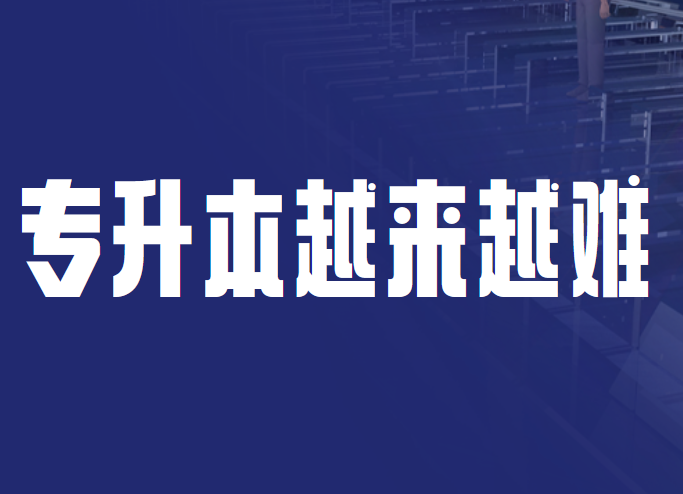 专升本越来越难